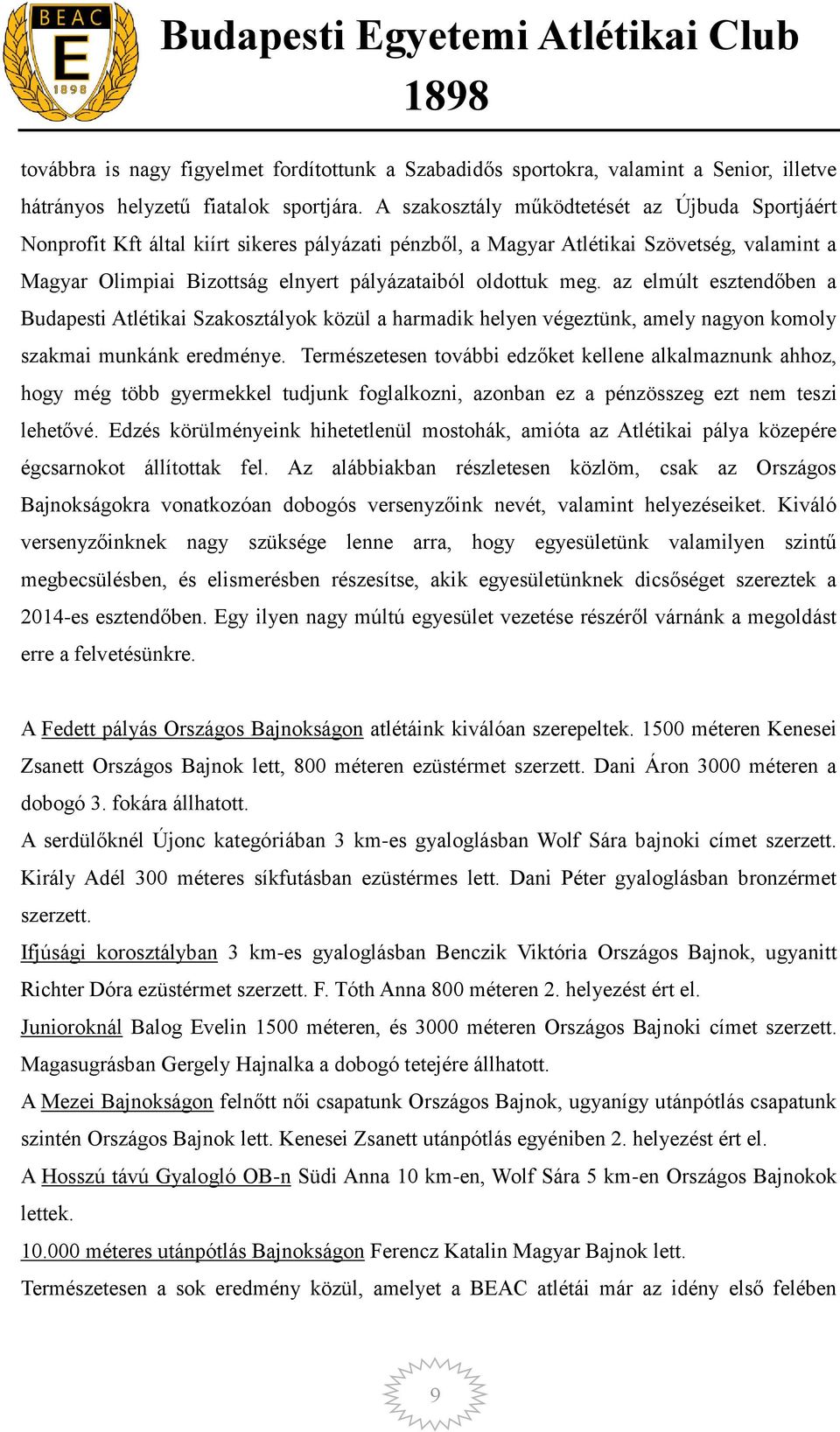 BEAC
E
1898

Budapesti Egyetemi Atlétikai Club 1898

továbbra is nagy figyelmet fordítottunk a Szabadidős sportokra, valamint a Senior, illetve hátrányos helyzetű fiatalok sportjára. A szakosztály működtetését az Újbuda Sportjáért Nonprofit Kft által kiírt sikeres pályázati pénzből, a Magyar Atlétikai Szövetség, valamint a Magyar Olimpiai Bizottság elnyert pályázataiból oldottuk meg. az elmúlt esztendőben a Budapesti Atlétikai Szakosztályok közül a harmadik helyen végeztünk, amely nagyon komoly szakmai munkánk eredménye. Természetesen további edzőket kellene alkalmaznunk ahhoz, hogy még több gyermekkel tudjunk foglalkozni, azonban ez a pénzösszeg ezt nem teszi lehetővé. Edzés körülményeink hihetetlenül mostohák, amióta az Atlétikai pálya közepére égcsarnokot állítottak fel. Az alábbiakban részletesen közlöm, csak az Országos Bajnokságokra vonatkozóan dobogós versenyzőink nevét, valamint helyezéseiket. Kiváló versenyzőinknek nagy szüksége lenne arra, hogy egyesületünk valamilyen szintű megbecsülésben, és elismerésben részesítse, akik egyesületünknek dicsőséget szereztek a 2014-es esztendőben. Egy ilyen nagy múltú egyesület vezetése részéről várnánk a megoldást erre a felvetésünkre.

A Fedett pályás Országos Bajnokságon atlétáink kiválóan szerepeltek. 1500 méteren Kenesei Zsanett Országos Bajnok lett, 800 méteren ezüstérmet szerzett. Dani Áron 3000 méteren a dobogó 3. fokára állhatott.
A serdülőknél Újonc kategóriában 3 km-es gyaloglásban Wolf Sára bajnoki címet szerzett. Király Adél 300 méteres síkfutásban ezüstérmes lett. Dani Péter gyaloglásban bronzérmet szerzett.
Ifjúsági korosztályban 3 km-es gyaloglásban Benczik Viktória Országos Bajnok, ugyanitt Richter Dóra ezüstérmet szerzett. F. Tóth Anna 800 méteren 2. helyezést ért el.
Junioroknál Balog Evelin 1500 méteren, és 3000 méteren Országos Bajnoki címet szerzett. Magasugrásban Gergely Hajnalka a dobogó tetejére állhatott.
A Mezei Bajnokságon felnőtt női csapatunk Országos Bajnok, ugyanígy utánpótlás csapatunk szintén Országos Bajnok lett. Kenesei Zsanett utánpótlás egyéniben 2. helyezést ért el.
A Hosszú távú Gyalogló OB-n Südi Anna 10 km-en, Wolf Sára 5 km-en Országos Bajnokok lettek.
10.000 méteres utánpótlás Bajnokságon Ferencz Katalin Magyar Bajnok lett.
Természetesen a sok eredmény közül, amelyet a BEAC atlétái már az idény első felében

9